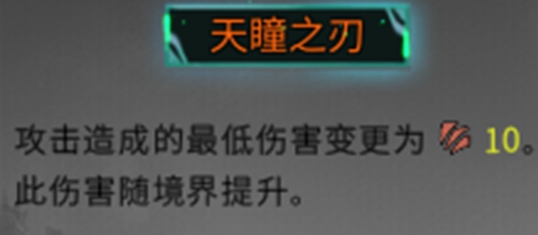 天瞳之刃

攻击造成的最低伤害变更为 10。此伤害随境界提升。